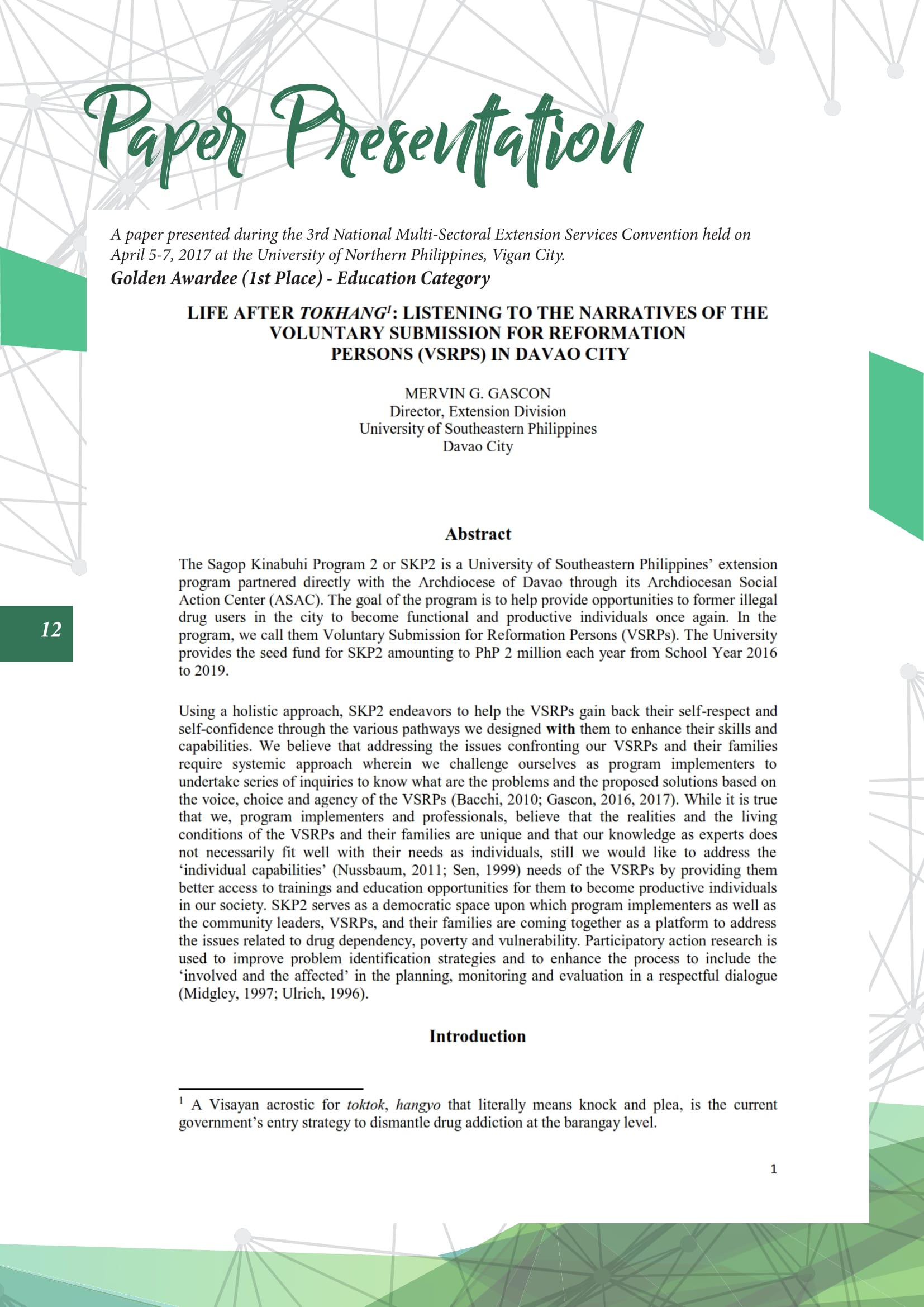 Paper Presentation

A paper presented during the 3rd National Multi-Sectoral Extension Services Convention held on April 5-7, 2017 at the University of Northern Philippines, Vigan City.

Golden Awardee (1st Place) - Education Category

LIFE AFTER TOKHANG$^1$: LISTENING TO THE NARRATIVES OF THE VOLUNTARY SUBMISSION FOR REFORMATION PERSONS (VSRPS) IN DAVAO CITY

MERVIN G. GASCON
Director, Extension Division
University of Southeastern Philippines
Davao City

12

Abstract

The Sagop Kinabuhi Program 2 or SKP2 is a University of Southeastern Philippines' extension program partnered directly with the Archdiocese of Davao through its Archdiocesan Social Action Center (ASAC). The goal of the program is to help provide opportunities to former illegal drug users in the city to become functional and productive individuals once again. In the program, we call them Voluntary Submission for Reformation Persons (VSRPs). The University provides the seed fund for SKP2 amounting to PhP 2 million each year from School Year 2016 to 2019.

Using a holistic approach, SKP2 endeavors to help the VSRPs gain back their self-respect and self-confidence through the various pathways we designed with them to enhance their skills and capabilities. We believe that addressing the issues confronting our VSRPs and their families require systemic approach wherein we challenge ourselves as program implementers to undertake series of inquiries to know what are the problems and the proposed solutions based on the voice, choice and agency of the VSRPs (Bacchi, 2010; Gascon, 2016, 2017). While it is true that we, program implementers and professionals, believe that the realities and the living conditions of the VSRPs and their families are unique and that our knowledge as experts does not necessarily fit well with their needs as individuals, still we would like to address the 'individual capabilities' (Nussbaum, 2011; Sen, 1999) needs of the VSRPs by providing them better access to trainings and education opportunities for them to become productive individuals in our society. SKP2 serves as a democratic space upon which program implementers as well as the community leaders, VSRPs, and their families are coming together as a platform to address the issues related to drug dependency, poverty and vulnerability. Participatory action research is used to improve problem identification strategies and to enhance the process to include the 'involved and the affected' in the planning, monitoring and evaluation in a respectful dialogue (Midgley, 1997; Ulrich, 1996).

Introduction

$^1$ A Visayan acrostic for toktok, hangyo that literally means knock and plea, is the current government's entry strategy to dismantle drug addiction at the barangay level.

1